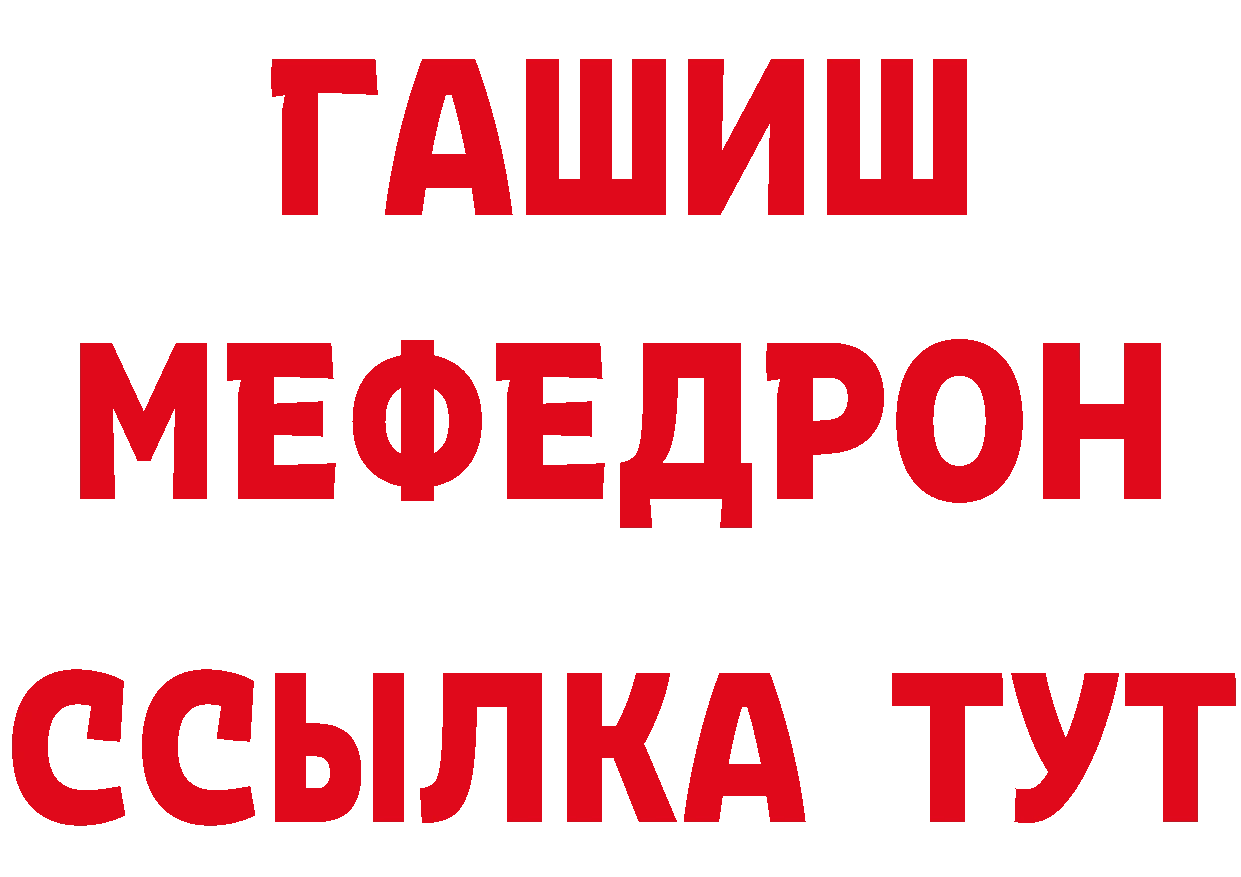 ГАШИШ
МЕФЕДРОН
ССЫЛКА ТУТ